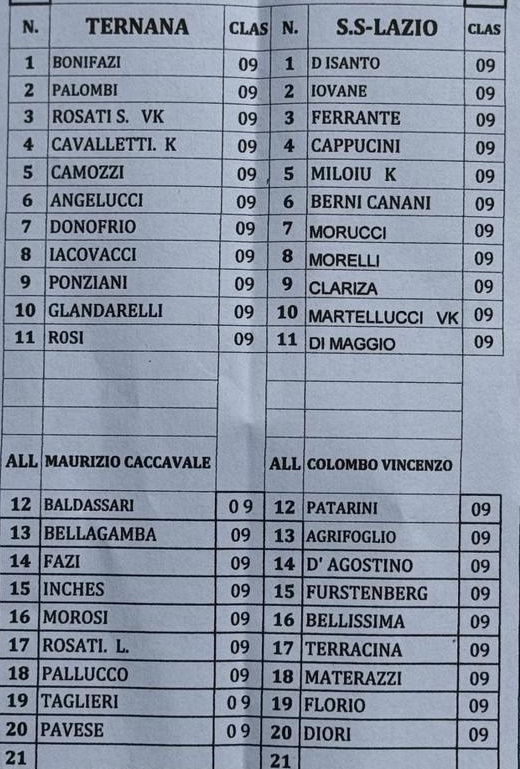 | N. | TERNANA | CLAS | N. | S.S-LAZIO | CLAS |
|---|---|---|---|---|---|
| 1 | BONIFAZI | 09 | 1 | D ISANTO | 09 |
| 2 | PALOMBI | 09 | 2 | IOVANE | 09 |
| 3 | ROSATI S. VK | 09 | 3 | FERRANTE | 09 |
| 4 | CAVALLETTI. K | 09 | 4 | CAPPUCINI | 09 |
| 5 | CAMOZZI | 09 | 5 | MILOIU K | 09 |
| 6 | ANGELUCCI | 09 | 6 | BERNI CANANI | 09 |
| 7 | DONOFRIO | 09 | 7 | MORUCCI | 09 |
| 8 | IACOVACCI | 09 | 8 | MORELLI | 09 |
| 9 | PONZIANI | 09 | 9 | CLARIZA | 09 |
| 10 | GLANDARELLI | 09 | 10 | MARTELLUCCI VK | 09 |
| 11 | ROSI | 09 | 11 | DI MAGGIO | 09 |
| | | | | | |
| | | | | | |
| | | | | | |
| ALL | MAURIZIO CACCAVALE | | ALL | COLOMBO VINCENZO | |
| 12 | BALDASSARI | 09 | 12 | PATARINI | 09 |
| 13 | BELLAGAMBA | 09 | 13 | AGRIFOGLIO | 09 |
| 14 | FAZI | 09 | 14 | D' AGOSTINO | 09 |
| 15 | INCHES | 09 | 15 | FURSTENBERG | 09 |
| 16 | MOROSI | 09 | 16 | BELLISSIMA | 09 |
| 17 | ROSATI. L. | 09 | 17 | TERRACINA | 09 |
| 18 | PALLUCCO | 09 | 18 | MATERAZZI | 09 |
| 19 | TAGLIERI | 09 | 19 | FLORIO | 09 |
| 20 | PAVESE | 09 | 20 | DIORI | 09 |
| 21 | | | 21 | | |